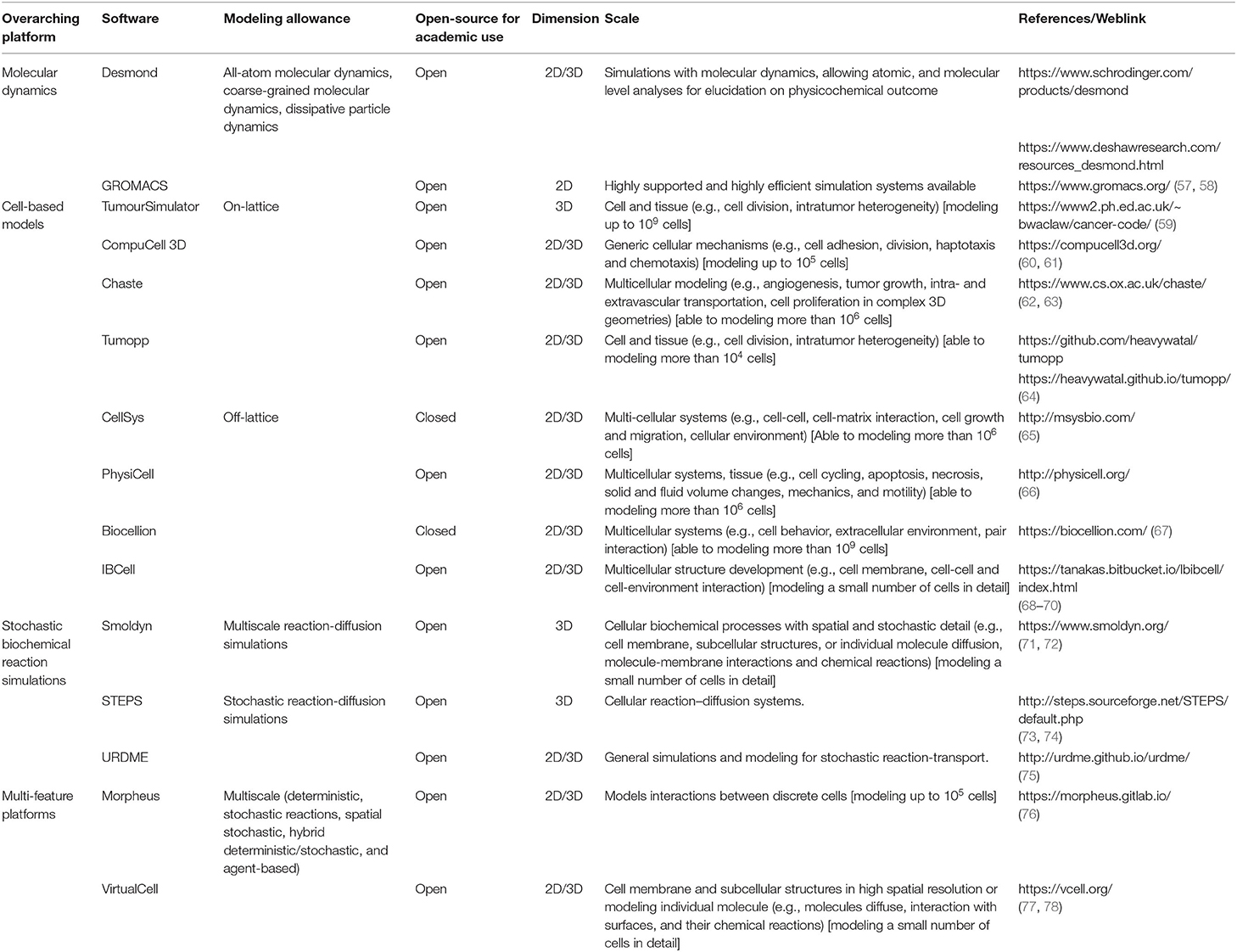 | Overarching platform | Software | Modeling allowance | Open-source for academic use | Dimension | Scale | References/Weblink |
|---|---|---|---|---|---|---|
| Molecular dynamics | Desmond | All-atom molecular dynamics, coarse-grained molecular dynamics, dissipative particle dynamics | Open | 2D/3D | Simulations with molecular dynamics, allowing atomic, and molecular level analyses for elucidation on physicochemical outcome | https://www.schrodinger.com/products/desmond https://www.deshawresearch.com/resources_desmond.html |
| | GROMACS | | Open | 2D | Highly supported and highly efficient simulation systems available | https://www.gromacs.org/ (57, 58) |
| Cell-based models | TumourSimulator | On-lattice | Open | 3D | Cell and tissue (e.g., cell division, intratumor heterogeneity) [modeling up to $10^9$ cells] | https://www2.ph.ed.ac.uk/~bwaclaw/cancer-code/ (59) |
| | CompuCell 3D | | Open | 2D/3D | Generic cellular mechanisms (e.g., cell adhesion, division, haptotaxis and chemotaxis) [modeling up to $10^5$ cells] | https://compucell3d.org/ (60, 61) |
| | Chaste | | Open | 2D/3D | Multicellular modeling (e.g., angiogenesis, tumor growth, intra- and extravascular transportation, cell proliferation in complex 3D geometries) [able to modeling more than $10^6$ cells] | https://www.cs.ox.ac.uk/chaste/ (62, 63) |
| | Tumopp | | Open | 2D/3D | Cell and tissue (e.g., cell division, intratumor heterogeneity) [able to modeling more than $10^4$ cells] | https://github.com/heavywatal/tumopp https://heavywatal.github.io/tumopp/ (64) |
| | CellSys | Off-lattice | Closed | 2D/3D | Multi-cellular systems (e.g., cell-cell, cell-matrix interaction, cell growth and migration, cellular environment) [Able to modeling more than $10^6$ cells] | http://msysbio.com/ (65) |
| | PhysiCell | | Open | 2D/3D | Multicellular systems, tissue (e.g., cell cycling, apoptosis, necrosis, solid and fluid volume changes, mechanics, and motility) [able to modeling more than $10^6$ cells] | http://physicell.org/ (66) |
| | Biocellion | | Closed | 2D/3D | Multicellular systems (e.g., cell behavior, extracellular environment, pair interaction) [able to modeling more than $10^9$ cells] | https://biocellion.com/ (67) |
| | IBCell | | Open | 2D/3D | Multicellular structure development (e.g., cell membrane, cell-cell and cell-environment interaction) [modeling a small number of cells in detail] | https://tanakas.bitbucket.io/lbibcell/index.html (68–70) |
| Stochastic biochemical reaction simulations | Smoldyn | Multiscale reaction-diffusion simulations | Open | 3D | Cellular biochemical processes with spatial and stochastic detail (e.g., cell membrane, subcellular structures, or individual molecule diffusion, molecule-membrane interactions and chemical reactions) [modeling a small number of cells in detail] | https://www.smoldyn.org/ (71, 72) |
| | STEPS | Stochastic reaction-diffusion simulations | Open | 3D | Cellular reaction–diffusion systems. | http://steps.sourceforge.net/STEPS/default.php (73, 74) |
| | URDME | | Open | 2D/3D | General simulations and modeling for stochastic reaction-transport. | http://urdme.github.io/urdme/ (75) |
| Multi-feature platforms | Morpheus | Multiscale (deterministic, stochastic reactions, spatial stochastic, hybrid deterministic/stochastic, and agent-based) | Open | 2D/3D | Models interactions between discrete cells [modeling up to $10^5$ cells] | https://morpheus.gitlab.io/ (76) |
| | VirtualCell | | Open | 2D/3D | Cell membrane and subcellular structures in high spatial resolution or modeling individual molecule (e.g., molecules diffuse, interaction with surfaces, and their chemical reactions) [modeling a small number of cells in detail] | https://vcell.org/ (77, 78) |